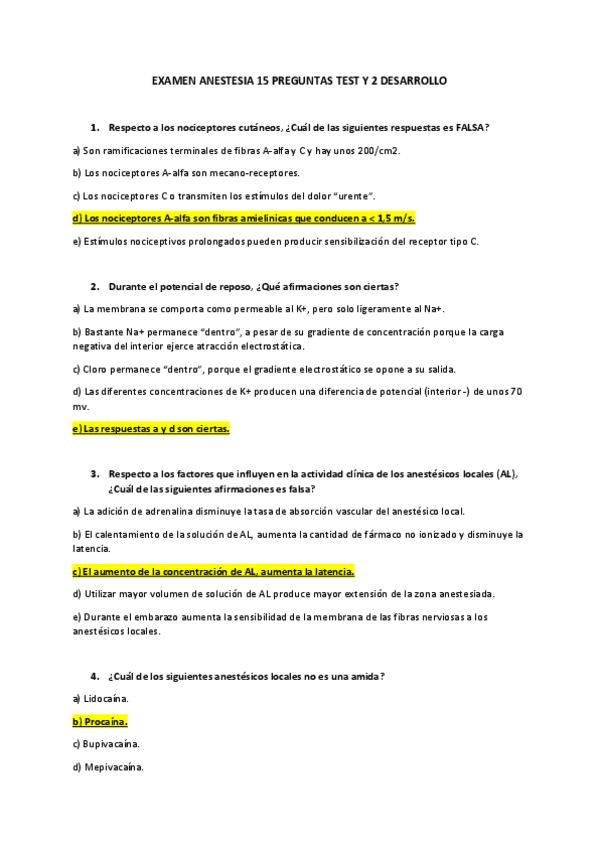 EXAMEN ANESTESIA 15 PREGUNTAS TEST Y 2 DESARROLLO

1. Respecto a los nociceptores cutáneos, ¿Cuál de las siguientes respuestas es FALSA?

a) Son ramificaciones terminales de fibras A-alfa y C y hay unos 200/cm2.

b) Los nociceptores A-alfa son mecano-receptores.

c) Los nociceptores C o transmiten los estímulos del dolor "urente".

d) Los nociceptores A-alfa son fibras amielinicas que conducen a < 1,5 m/s.

e) Estímulos nociceptivos prolongados pueden producir sensibilización del receptor tipo C.

2. Durante el potencial de reposo, ¿Qué afirmaciones son ciertas?

a) La membrana se comporta como permeable al K+, pero solo ligeramente al Na+.

b) Bastante Na+ permanece "dentro", a pesar de su gradiente de concentración porque la carga negativa del interior ejerce atracción electrostática.

c) Cloro permanece "dentro", porque el gradiente electrostático se opone a su salida.

d) Las diferentes concentraciones de K+ producen una diferencia de potencial (interior -) de unos 70 mv.

e) Las respuestas a y d son ciertas.

3. Respecto a los factores que influyen en la actividad clínica de los anestésicos locales (AL), ¿Cuál de las siguientes afirmaciones es falsa?

a) La adición de adrenalina disminuye la tasa de absorción vascular del anestésico local.

b) El calentamiento de la solución de AL, aumenta la cantidad de fármaco no ionizado y disminuye la latencia.

c) El aumento de la concentración de AL, aumenta la latencia.

d) Utilizar mayor volumen de solución de AL produce mayor extensión de la zona anestesiada.

e) Durante el embarazo aumenta la sensibilidad de la membrana de las fibras nerviosas a los anestésicos locales.

4. ¿Cuál de los siguientes anestésicos locales no es una amida?

a) Lidocaína.

b) Procaína.

c) Bupivacaína.

d) Mepivacaína.